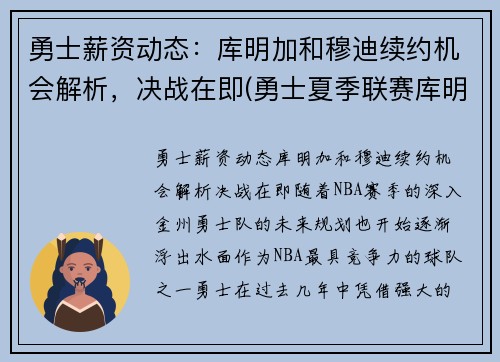 勇士薪资动态：库明加和穆迪续约机会解析，决战在即(勇士夏季联赛库明

勇士薪资动态库明加和穆迪续约机会解析决战在即随着NBA赛季的深入金州勇士队的未来规划也开始逐渐浮出水面作为NBA最具竞争力的球队之一勇士在过去几年中凭借强大的